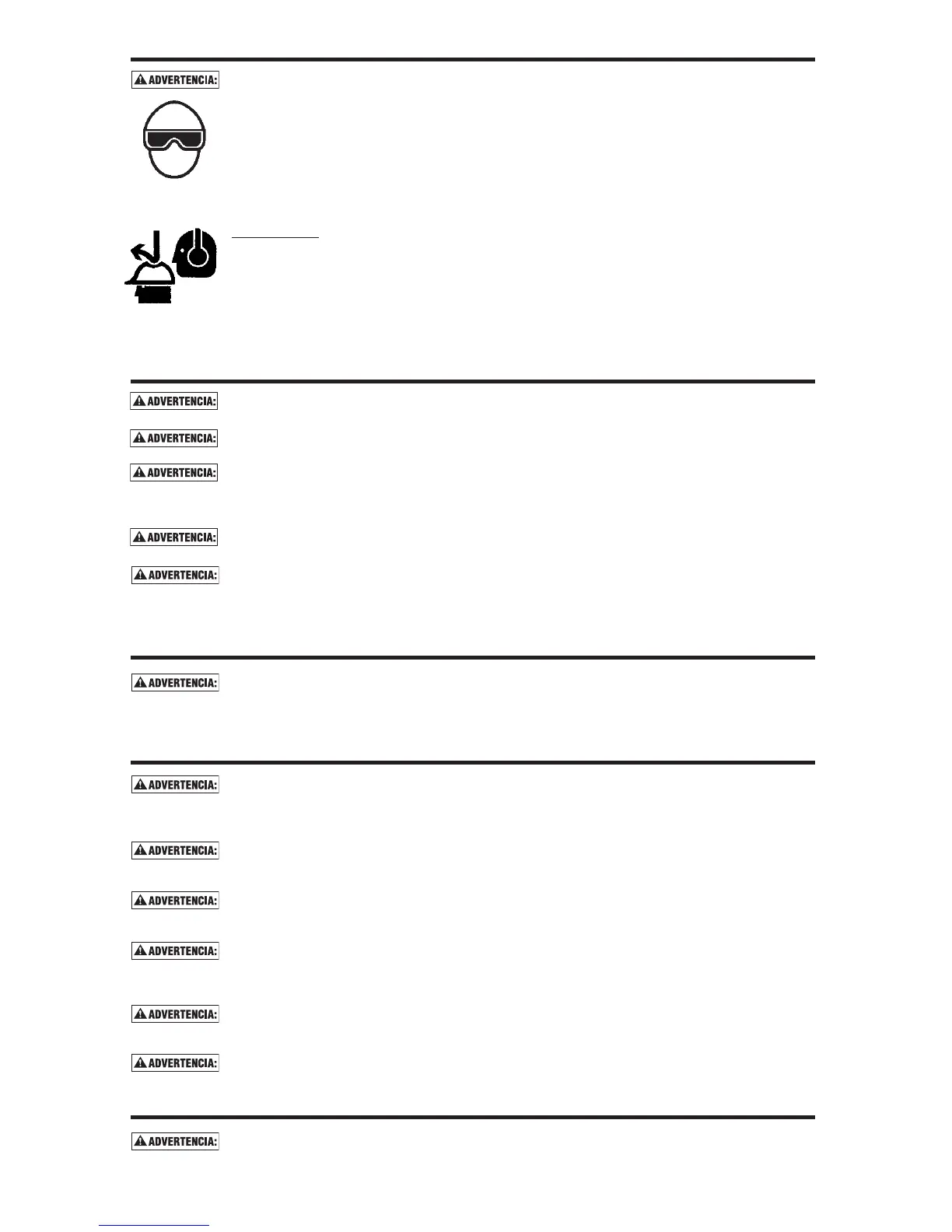 ADVERTENCIA:

ADVERTENCIA:

ADVERTENCIA:

ADVERTENCIA:

ADVERTENCIA:

ADVERTENCIA:

ADVERTENCIA:

ADVERTENCIA:

ADVERTENCIA:

ADVERTENCIA:

ADVERTENCIA:

ADVERTENCIA:

ADVERTENCIA:

ADVERTENCIA: